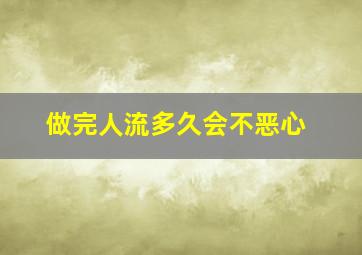 做完人流多久会不恶心